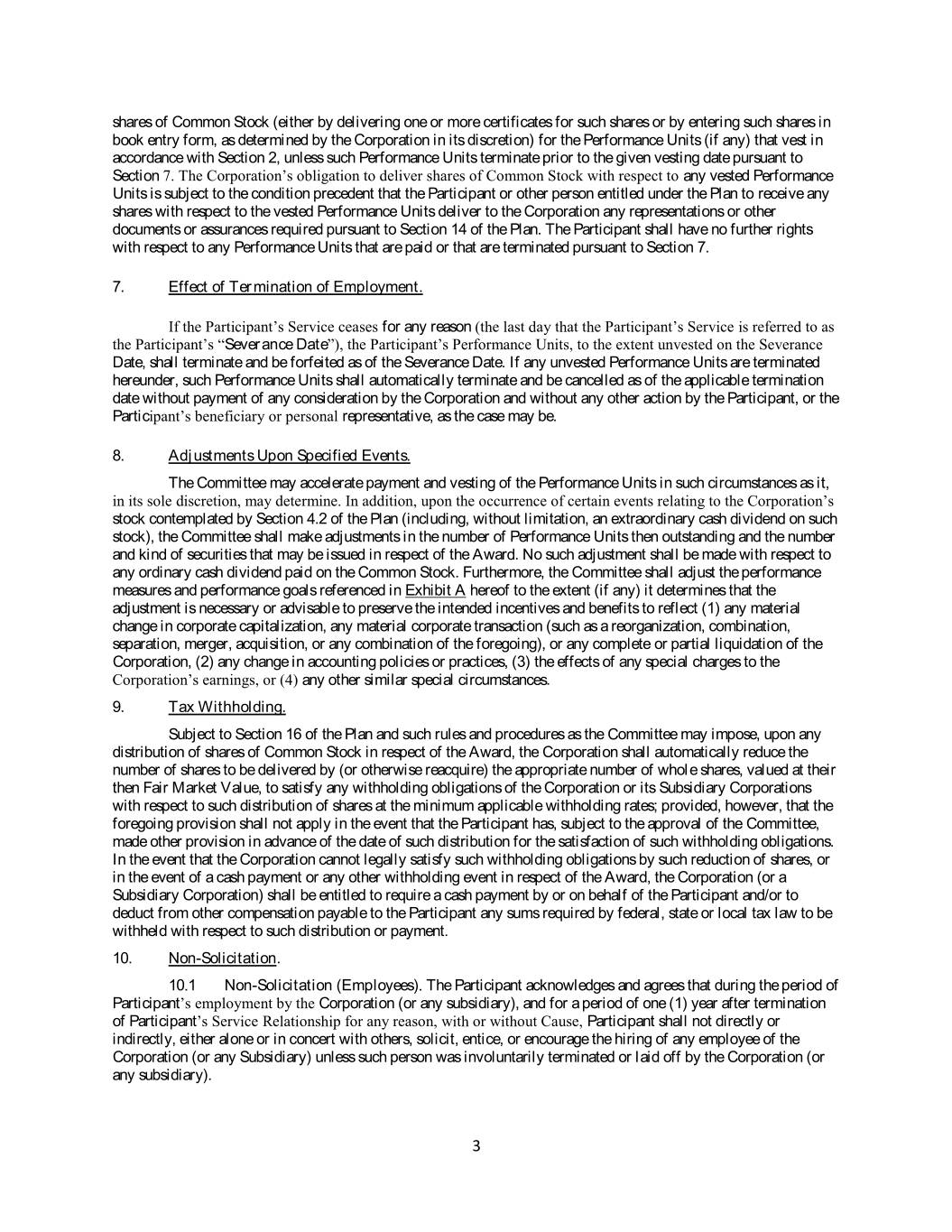 shares of Common Stock (either by delivering one or more certificates for such shares or by entering such shares in book entry form, as determined by the Corporation in its discretion) for the Performance Units (if any) that vest in accordance with Section 2, unless such Performance Units terminate prior to the given vesting date pursuant to Section 7. The Corporation's obligation to deliver shares of Common Stock with respect to any vested Performance Units is subject to the condition precedent that the Participant or other person entitled under the Plan to receive any shares with respect to the vested Performance Units deliver to the Corporation any representations or other documents or assurances required pursuant to Section 14 of the Plan. The Participant shall have no further rights with respect to any Performance Units that are paid or that are terminated pursuant to Section 7.

7. Effect of Termination of Employment.

If the Participant's Service ceases for any reason (the last day that the Participant's Service is referred to as the Participant's "Severance Date"), the Participant's Performance Units, to the extent unvested on the Severance Date, shall terminate and be forfeited as of the Severance Date. If any unvested Performance Units are terminated hereunder, such Performance Units shall automatically terminate and be cancelled as of the applicable termination date without payment of any consideration by the Corporation and without any other action by the Participant, or the Participant's beneficiary or personal representative, as the case may be.

8. Adjustments Upon Specified Events.

The Committee may accelerate payment and vesting of the Performance Units in such circumstances as it, in its sole discretion, may determine. In addition, upon the occurrence of certain events relating to the Corporation's stock contemplated by Section 4.2 of the Plan (including, without limitation, an extraordinary cash dividend on such stock), the Committee shall make adjustments in the number of Performance Units then outstanding and the number and kind of securities that may be issued in respect of the Award. No such adjustment shall be made with respect to any ordinary cash dividend paid on the Common Stock. Furthermore, the Committee shall adjust the performance measures and performance goals referenced in Exhibit A hereof to the extent (if any) it determines that the adjustment is necessary or advisable to preserve the intended incentives and benefits to reflect (1) any material change in corporate capitalization, any material corporate transaction (such as a reorganization, combination, separation, merger, acquisition, or any combination of the foregoing), or any complete or partial liquidation of the Corporation, (2) any change in accounting policies or practices, (3) the effects of any special charges to the Corporation's earnings, or (4) any other similar special circumstances.

9. Tax Withholding.

Subject to Section 16 of the Plan and such rules and procedures as the Committee may impose, upon any distribution of shares of Common Stock in respect of the Award, the Corporation shall automatically reduce the number of shares to be delivered by (or otherwise reacquire) the appropriate number of whole shares, valued at their then Fair Market Value, to satisfy any withholding obligations of the Corporation or its Subsidiary Corporations with respect to such distribution of shares at the minimum applicable withholding rates; provided, however, that the foregoing provision shall not apply in the event that the Participant has, subject to the approval of the Committee, made other provision in advance of the date of such distribution for the satisfaction of such withholding obligations. In the event that the Corporation cannot legally satisfy such withholding obligations by such reduction of shares, or in the event of a cash payment or any other withholding event in respect of the Award, the Corporation (or a Subsidiary Corporation) shall be entitled to require a cash payment by or on behalf of the Participant and/or to deduct from other compensation payable to the Participant any sums required by federal, state or local tax law to be withheld with respect to such distribution or payment.

10. Non-Solicitation.

10.1 Non-Solicitation (Employees). The Participant acknowledges and agrees that during the period of Participant's employment by the Corporation (or any subsidiary), and for a period of one (1) year after termination of Participant's Service Relationship for any reason, with or without Cause, Participant shall not directly or indirectly, either alone or in concert with others, solicit, entice, or encourage the hiring of any employee of the Corporation (or any Subsidiary) unless such person was involuntarily terminated or laid off by the Corporation (or any subsidiary).

3